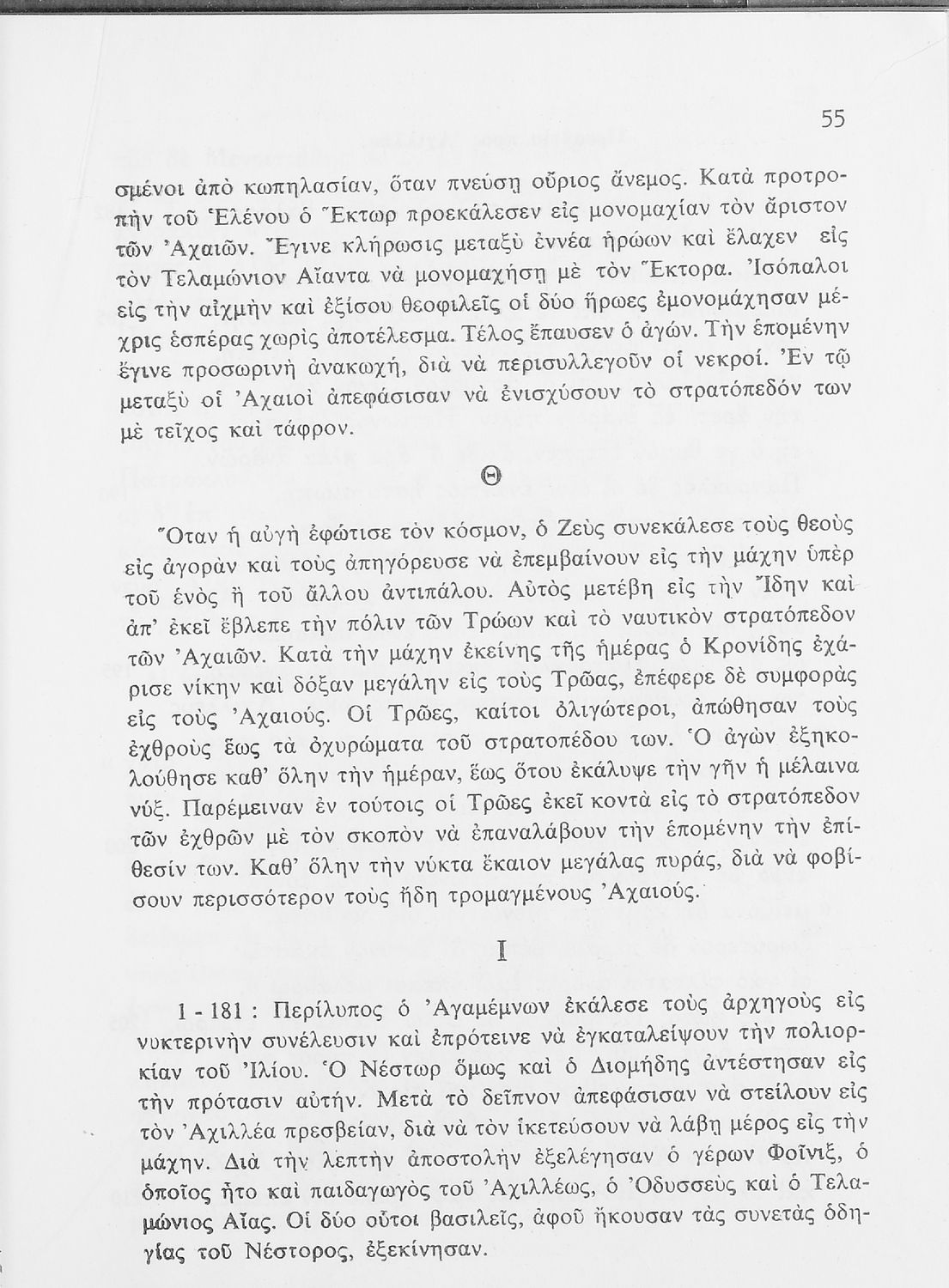 55

σμένοι ἀπὸ κωπηλασίαν, ὅταν πνεύσῃ οὔριος ἄνεμος. Κατὰ προτροπὴν τοῦ Ἑλένου ὁ Ἕκτωρ προεκάλεσεν εἰς μονομαχίαν τὸν ἄριστον τῶν Ἀχαιῶν. Ἔγινε κλήρωσις μεταξὺ ἐννέα ἡρώων καὶ ἔλαχεν εἰς τὸν Τελαμώνιον Αἴαντα νὰ μονομαχήσῃ μὲ τὸν Ἕκτορα. Ἰσόπαλοι εἰς τὴν αἰχμὴν καὶ ἐξίσου θεοφιλεῖς οἱ δύο ἥρωες ἐμονομάχησαν μέχρις ἑσπέρας χωρὶς ἀποτέλεσμα. Τέλος ἔπαυσεν ὁ ἀγών. Τὴν ἑπομένην ἔγινε προσωρινὴ ἀνακωχή, διὰ νὰ περισυλλεγοῦν οἱ νεκροί. Ἐν τῷ μεταξὺ οἱ Ἀχαιοὶ ἀπεφάσισαν νὰ ἐνισχύσουν τὸ στρατόπεδόν των μὲ τεῖχος καὶ τάφρον.

Θ

Ὅταν ἡ αὐγὴ ἐφώτισε τὸν κόσμον, ὁ Ζεὺς συνεκάλεσε τοὺς θεοὺς εἰς ἀγορὰν καὶ τοὺς ἀπηγόρευσε νὰ ἐπεμβαίνουν εἰς τὴν μάχην ὑπὲρ τοῦ ἑνὸς ἢ τοῦ ἄλλου ἀντιπάλου. Αὐτὸς μετέβη εἰς τὴν Ἴδην καὶ ἀπ' ἐκεῖ ἔβλεπε τὴν πόλιν τῶν Τρώων καὶ τὸ ναυτικὸν στρατόπεδον τῶν Ἀχαιῶν. Κατὰ τὴν μάχην ἐκείνης τῆς ἡμέρας ὁ Κρονίδης ἐχάρισε νίκην καὶ δόξαν μεγάλην εἰς τοὺς Τρῶας, ἐπέφερε δὲ συμφορὰς εἰς τοὺς Ἀχαιούς. Οἱ Τρῶες, καίτοι ὀλιγώτεροι, ἀπώθησαν τοὺς ἐχθροὺς ἕως τὰ ὀχυρώματα τοῦ στρατοπέδου των. Ὁ ἀγὼν ἐξηκολούθησε καθ' ὅλην τὴν ἡμέραν, ἕως ὅτου ἐκάλυψε τὴν γῆν ἡ μέλαινα νύξ. Παρέμειναν ἐν τούτοις οἱ Τρῶες ἐκεῖ κοντὰ εἰς τὸ στρατόπεδον τῶν ἐχθρῶν μὲ τὸν σκοπὸν νὰ ἐπαναλάβουν τὴν ἑπομένην τὴν ἐπίθεσίν των. Καθ' ὅλην τὴν νύκτα ἔκαιον μεγάλας πυράς, διὰ νὰ φοβίσουν περισσότερον τοὺς ἤδη τρομαγμένους Ἀχαιούς.

Ι

1 - 181 : Περίλυπος ὁ Ἀγαμέμνων ἐκάλεσε τοὺς ἀρχηγοὺς εἰς νυκτερινὴν συνέλευσιν καὶ ἐπρότεινε νὰ ἐγκαταλείψουν τὴν πολιορκίαν τοῦ Ἰλίου. Ὁ Νέστωρ ὅμως καὶ ὁ Διομήδης ἀντέστησαν εἰς τὴν πρότασιν αὐτήν. Μετὰ τὸ δεῖπνον ἀπεφάσισαν νὰ στείλουν εἰς τὸν Ἀχιλλέα πρεσβείαν, διὰ νὰ τὸν ἱκετεύσουν νὰ λάβῃ μέρος εἰς τὴν μάχην. Διὰ τὴν λεπτὴν ἀποστολὴν ἐξελέγησαν ὁ γέρων Φοῖνιξ, ὁ ὁποῖος ἦτο καὶ παιδαγωγὸς τοῦ Ἀχιλλέως, ὁ Ὀδυσσεὺς καὶ ὁ Τελαμώνιος Αἴας. Οἱ δύο οὗτοι βασιλεῖς, ἀφοῦ ἤκουσαν τὰς συνετὰς ὁδηγίας τοῦ Νέστορος, ἐξεκίνησαν.